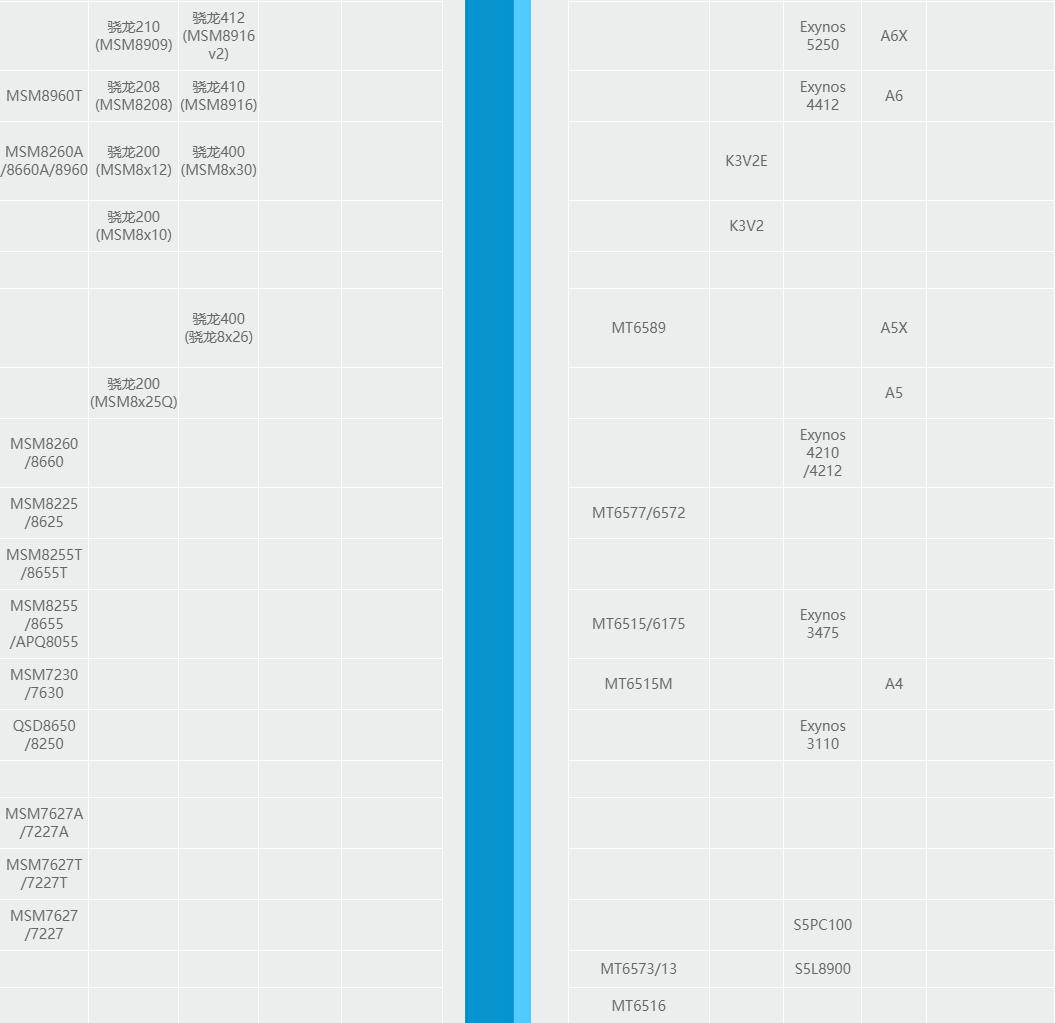 | | | | | |
|---|---|---|---|---|
| | 骁龙210 (MSM8909) | 骁龙412 (MSM8916 v2) | | |
| MSM8960T | 骁龙208 (MSM8208) | 骁龙410 (MSM8916) | | |
| MSM8260A /8660A/8960 | 骁龙200 (MSM8x12) | 骁龙400 (MSM8x30) | | |
| | 骁龙200 (MSM8x10) | | | |
| | | | | |
| | | 骁龙400 (骁龙8x26) | | |
| | 骁龙200 (MSM8x25Q) | | | |
| MSM8260 /8660 | | | | |
| MSM8225 /8625 | | | | |
| MSM8255T /8655T | | | | |
| MSM8255 /8655 /APQ8055 | | | | |
| MSM7230 /7630 | | | | |
| QSD8650 /8250 | | | | |
| | | | | |
| MSM7627A /7227A | | | | |
| MSM7627T /7227T | | | | |
| MSM7627 /7227 | | | | |
| | | | | |
| | | | | |

| | | | | |
|---|---|---|---|---|
| | | Exynos 5250 | A6X | |
| | | Exynos 4412 | A6 | |
| | K3V2E | | | |
| | K3V2 | | | |
| | | | | |
| MT6589 | | | A5X | |
| | | | A5 | |
| | | Exynos 4210 /4212 | | |
| MT6577/6572 | | | | |
| | | | | |
| MT6515/6175 | | Exynos 3475 | | |
| MT6515M | | | A4 | |
| | | Exynos 3110 | | |
| | | | | |
| | | | | |
| | | | | |
| | | S5PC100 | | |
| MT6573/13 | | S5L8900 | | |
| MT6516 | | | | |